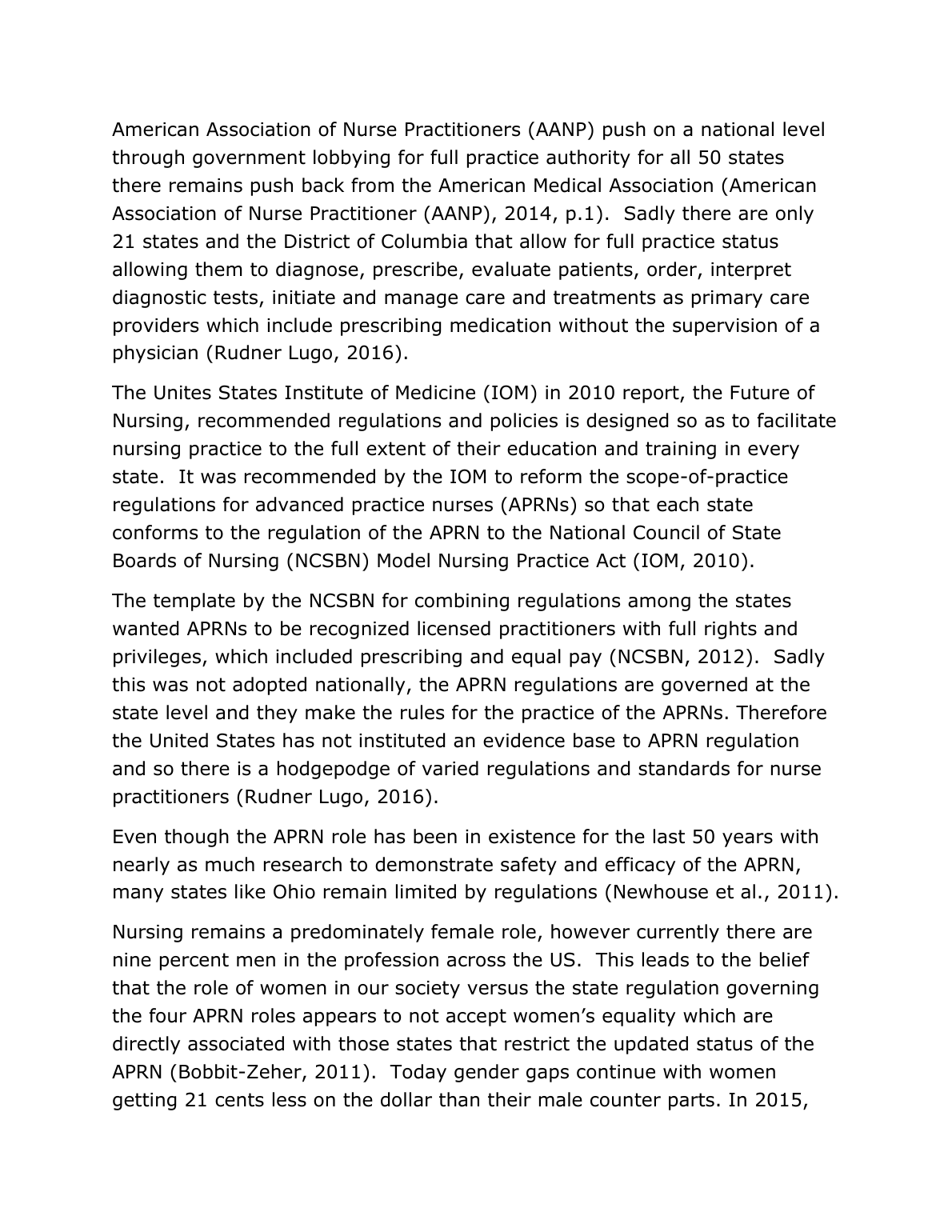 American Association of Nurse Practitioners (AANP) push on a national level through government lobbying for full practice authority for all 50 states there remains push back from the American Medical Association (American Association of Nurse Practitioner (AANP), 2014, p.1). Sadly there are only 21 states and the District of Columbia that allow for full practice status allowing them to diagnose, prescribe, evaluate patients, order, interpret diagnostic tests, initiate and manage care and treatments as primary care providers which include prescribing medication without the supervision of a physician (Rudner Lugo, 2016).

The Unites States Institute of Medicine (IOM) in 2010 report, the Future of Nursing, recommended regulations and policies is designed so as to facilitate nursing practice to the full extent of their education and training in every state. It was recommended by the IOM to reform the scope-of-practice regulations for advanced practice nurses (APRNs) so that each state conforms to the regulation of the APRN to the National Council of State Boards of Nursing (NCSBN) Model Nursing Practice Act (IOM, 2010).

The template by the NCSBN for combining regulations among the states wanted APRNs to be recognized licensed practitioners with full rights and privileges, which included prescribing and equal pay (NCSBN, 2012). Sadly this was not adopted nationally, the APRN regulations are governed at the state level and they make the rules for the practice of the APRNs. Therefore the United States has not instituted an evidence base to APRN regulation and so there is a hodgepodge of varied regulations and standards for nurse practitioners (Rudner Lugo, 2016).

Even though the APRN role has been in existence for the last 50 years with nearly as much research to demonstrate safety and efficacy of the APRN, many states like Ohio remain limited by regulations (Newhouse et al., 2011).

Nursing remains a predominately female role, however currently there are nine percent men in the profession across the US. This leads to the belief that the role of women in our society versus the state regulation governing the four APRN roles appears to not accept women's equality which are directly associated with those states that restrict the updated status of the APRN (Bobbit-Zeher, 2011). Today gender gaps continue with women getting 21 cents less on the dollar than their male counter parts. In 2015,